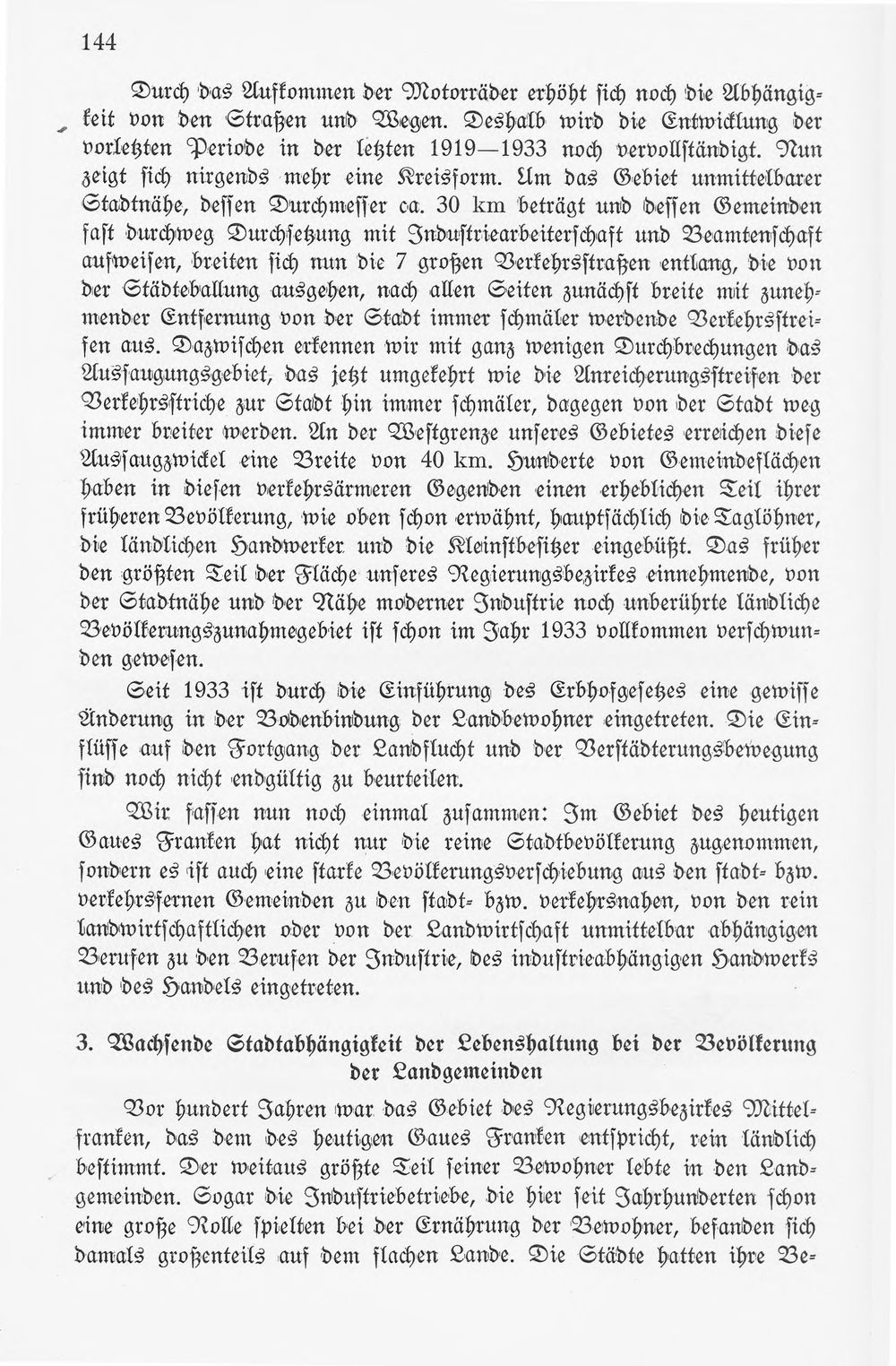 144

Durch das Aufkommen der Motorräder erhöht sich noch die Abhängigkeit von den Straßen und Wegen. Deshalb wird die Entwicklung der vorletzten Periode in der letzten 1919—1933 noch vervollständigt. Nun zeigt sich nirgends mehr eine Kreisform. Um das Gebiet unmittelbarer Stadtnähe, dessen Durchmesser ca. 30 km beträgt und dessen Gemeinden fast durchweg Durchsetzung mit Industriearbeiterschaft und Beamtenschaft aufweisen, breiten sich nun die 7 großen Verkehrsstraßen entlang, die von der Städteballung ausgehen, nach allen Seiten zunächst breite mit zunehmender Entfernung von der Stadt immer schmäler werdende Verkehrsstreifen aus. Dazwischen erkennen wir mit ganz wenigen Durchbrechungen das Aussaugungsgebiet, das jetzt umgekehrt wie die Anreicherungsstreifen der Verkehrsstriche zur Stadt hin immer schmäler, dagegen von der Stadt weg immer breiter werden. An der Westgrenze unseres Gebietes erreichen diese Aussaugzwickel eine Breite von 40 km. Hunderte von Gemeindeflächen haben in diesen verkehrsärmeren Gegenden einen erheblichen Teil ihrer früheren Bevölkerung, wie oben schon erwähnt, hauptsächlich die Taglöhner, die ländlichen Handwerker und die Kleinstbesitzer eingebüßt. Das früher den größten Teil der Fläche unseres Regierungsbezirkes einnehmende, von der Stadtnähe und der Nähe moderner Industrie noch unberührte ländliche Bevölkerungszunahmegebiet ist schon im Jahr 1933 vollkommen verschwunden gewesen.

Seit 1933 ist durch die Einführung des Erbhofgesetzes eine gewisse Änderung in der Bodenbindung der Landbewohner eingetreten. Die Einflüsse auf den Fortgang der Landflucht und der Verstädterungsbewegung sind noch nicht endgültig zu beurteilen.

Wir fassen nun noch einmal zusammen: Im Gebiet des heutigen Gaues Franken hat nicht nur die reine Stadtbevölkerung zugenommen, sondern es ist auch eine starke Bevölkerungsverschiebung aus den stadt- bzw. verkehrsfernen Gemeinden zu den stadt- bzw. verkehrsnahen, von den rein landwirtschaftlichen oder von der Landwirtschaft unmittelbar abhängigen Berufen zu den Berufen der Industrie, des industrieabhängigen Handwerks und des Handels eingetreten.

3. Wachsende Stadtabhängigkeit der Lebenshaltung bei der Bevölkerung der Landgemeinden

Vor hundert Jahren war das Gebiet des Regierungsbezirkes Mittelfranken, das dem des heutigen Gaues Franken entspricht, rein ländlich bestimmt. Der weitaus größte Teil seiner Bewohner lebte in den Landgemeinden. Sogar die Industriebetriebe, die hier seit Jahrhunderten schon eine große Rolle spielten bei der Ernährung der Bewohner, befanden sich damals großenteils auf dem flachen Lande. Die Städte hatten ihre Be-